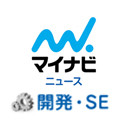 マイナビ
ニュース
開発・SE